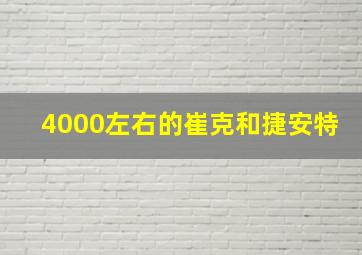 4000左右的崔克和捷安特